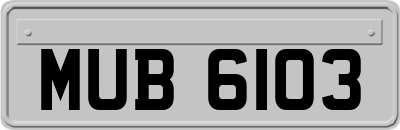 MUB 6103